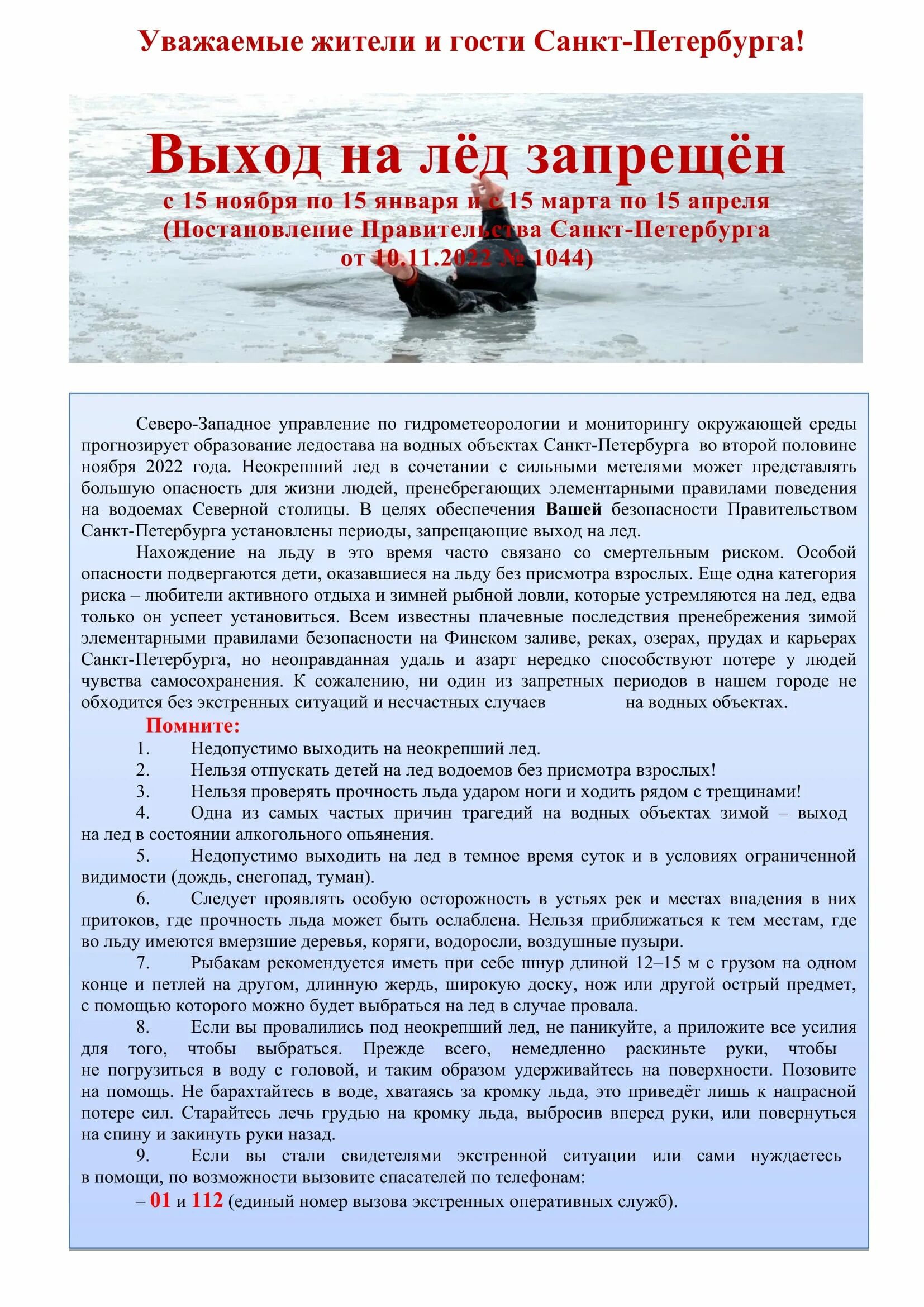 Уважаемые жители и гости Санкт-Петербурга!

Выход на лёд запрещён
с 15 ноября по 15 января и с 15 марта по 15 апреля
(Постановление Правительства Санкт-Петербурга
от 10.11.2022 № 1044)

Северо-Западное управление по гидрометеорологии и мониторингу окружающей среды прогнозирует образование ледостава на водных объектах Санкт-Петербурга во второй половине ноября 2022 года. Неокрепший лед в сочетании с сильными метелями может представлять большую опасность для жизни людей, пренебрегающих элементарными правилами поведения на водоемах Северной столицы. В целях обеспечения Вашей безопасности Правительством Санкт-Петербурга установлены периоды, запрещающие выход на лед.

Нахождение на льду в это время часто связано со смертельным риском. Особой опасности подвергаются дети, оказавшиеся на льду без присмотра взрослых. Еще одна категория риска – любители активного отдыха и зимней рыбной ловли, которые устремляются на лед, едва только он успеет установиться. Всем известны плачевные последствия пренебрежения зимой элементарными правилами безопасности на Финском заливе, реках, озерах, прудах и карьерах Санкт-Петербурга, но неоправданная удаль и азарт нередко способствуют потере у людей чувства самосохранения. К сожалению, ни один из запретных периодов в нашем городе не обходится без экстренных ситуаций и несчастных случаев на водных объектах.

Помните:
1. Недопустимо выходить на неокрепший лед.
2. Нельзя отпускать детей на лед водоемов без присмотра взрослых!
3. Нельзя проверять прочность льда ударом ноги и ходить рядом с трещинами!
4. Одна из самых частых причин трагедий на водных объектах зимой – выход на лед в состоянии алкогольного опьянения.
5. Недопустимо выходить на лед в темное время суток и в условиях ограниченной видимости (дождь, снегопад, туман).
6. Следует проявлять особую осторожность в устьях рек и местах впадения в них притоков, где прочность льда может быть ослаблена. Нельзя приближаться к тем местам, где во льду имеются вмерзшие деревья, коряги, водоросли, воздушные пузыри.
7. Рыбакам рекомендуется иметь при себе шнур длиной 12–15 м с грузом на одном конце и петлей на другом, длинную жердь, широкую доску, нож или другой острый предмет, с помощью которого можно будет выбраться на лед в случае провала.
8. Если вы провалились под неокрепший лед, не паникуйте, а приложите все усилия для того, чтобы выбраться. Прежде всего, немедленно раскиньте руки, чтобы не погрузиться в воду с головой, и таким образом удерживайтесь на поверхности. Позовите на помощь. Не барахтайтесь в воде, хватаясь за кромку льда, это приведёт лишь к напрасной потере сил. Старайтесь лечь грудью на кромку льда, выбросив вперед руки, или повернуться на спину и закинуть руки назад.
9. Если вы стали свидетелями экстренной ситуации или сами нуждаетесь в помощи, по возможности вызовите спасателей по телефонам:
– 01 и 112 (единый номер вызова экстренных оперативных служб).